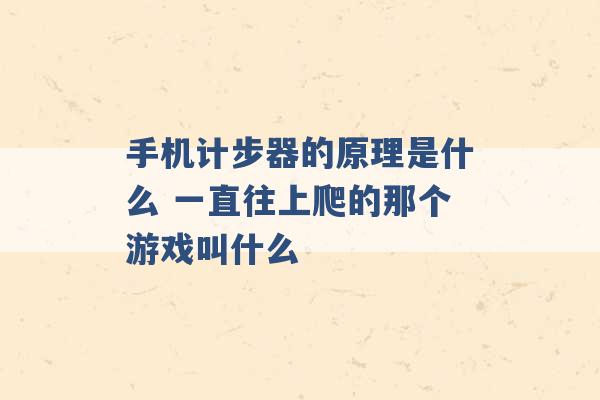 手机计步器的原理是什么 一直往上爬的那个游戏叫什么